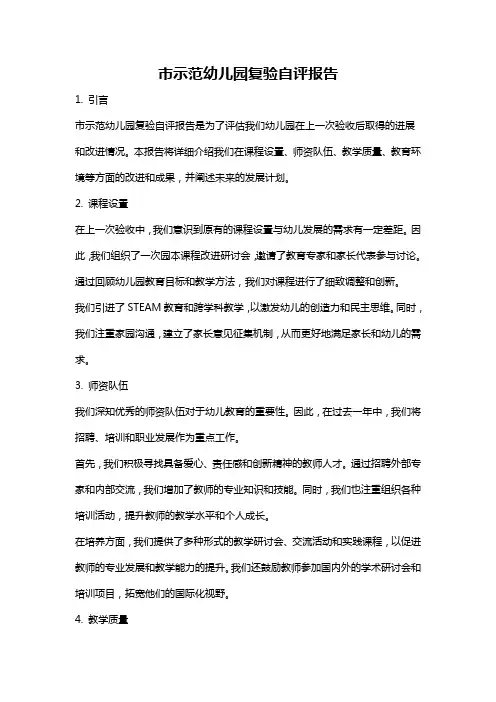 市示范幼儿园复验自评报告

1. 引言

市示范幼儿园复验自评报告是为了评估我们幼儿园在上一次验收后取得的进展和改进情况。本报告将详细介绍我们在课程设置、师资队伍、教学质量、教育环境等方面的改进和成果，并阐述未来的发展计划。

2. 课程设置

在上一次验收中，我们意识到原有的课程设置与幼儿发展的需求有一定差距。因此，我们组织了一次园本课程改进研讨会，邀请了教育专家和家长代表参与讨论。通过回顾幼儿园教育目标和教学方法，我们对课程进行了细致调整和创新。

我们引进了 STEAM 教育和跨学科教学，以激发幼儿的创造力和民主思维。同时，我们注重家园沟通，建立了家长意见征集机制，从而更好地满足家长和幼儿的需求。

3. 师资队伍

我们深知优秀的师资队伍对于幼儿教育的重要性。因此，在过去一年中，我们将招聘、培训和职业发展作为重点工作。

首先，我们积极寻找具备爱心、责任感和创新精神的教师人才。通过招聘外部专家和内部交流，我们增加了教师的专业知识和技能。同时，我们也注重组织各种培训活动，提升教师的教学水平和个人成长。

在培养方面，我们提供了多种形式的教学研讨会、交流活动和实践课程，以促进教师的专业发展和教学能力的提升。我们还鼓励教师参加国内外的学术研讨会和培训项目，拓宽他们的国际化视野。

4. 教学质量